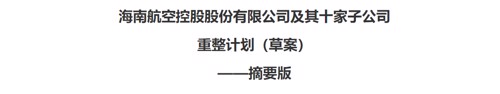 海南航空控股股份有限公司及其十家子公司

重整计划（草案）

——摘要版